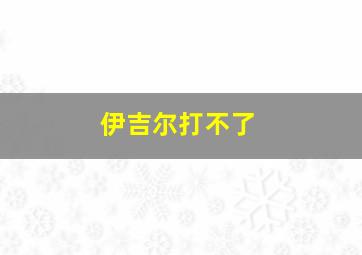 伊吉尔打不了